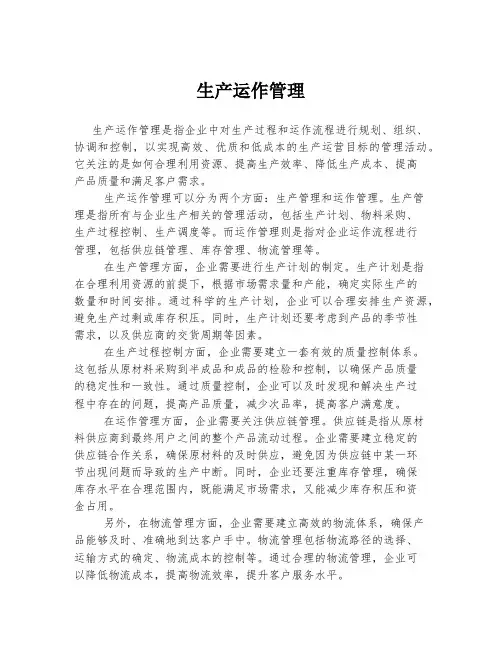 生产运作管理

生产运作管理是指企业中对生产过程和运作流程进行规划、组织、协调和控制，以实现高效、优质和低成本的生产运营目标的管理活动。它关注的是如何合理利用资源、提高生产效率、降低生产成本、提高产品质量和满足客户需求。

生产运作管理可以分为两个方面：生产管理和运作管理。生产管理是指所有与企业生产相关的管理活动，包括生产计划、物料采购、生产过程控制、生产调度等。而运作管理则是指对企业运作流程进行管理，包括供应链管理、库存管理、物流管理等。

在生产管理方面，企业需要进行生产计划的制定。生产计划是指在合理利用资源的前提下，根据市场需求量和产能，确定实际生产的数量和时间安排。通过科学的生产计划，企业可以合理安排生产资源，避免生产过剩或库存积压。同时，生产计划还要考虑到产品的季节性需求，以及供应商的交货周期等因素。

在生产过程控制方面，企业需要建立一套有效的质量控制体系。这包括从原材料采购到半成品和成品的检验和控制，以确保产品质量的稳定性和一致性。通过质量控制，企业可以及时发现和解决生产过程中存在的问题，提高产品质量，减少次品率，提高客户满意度。

在运作管理方面，企业需要关注供应链管理。供应链是指从原材料供应商到最终用户之间的整个产品流动过程。企业需要建立稳定的供应链合作关系，确保原材料的及时供应，避免因为供应链中某一环节出现问题而导致的生产中断。同时，企业还要注重库存管理，确保库存水平在合理范围内，既能满足市场需求，又能减少库存积压和资金占用。

另外，在物流管理方面，企业需要建立高效的物流体系，确保产品能够及时、准确地到达客户手中。物流管理包括物流路径的选择、运输方式的确定、物流成本的控制等。通过合理的物流管理，企业可以降低物流成本，提高物流效率，提升客户服务水平。